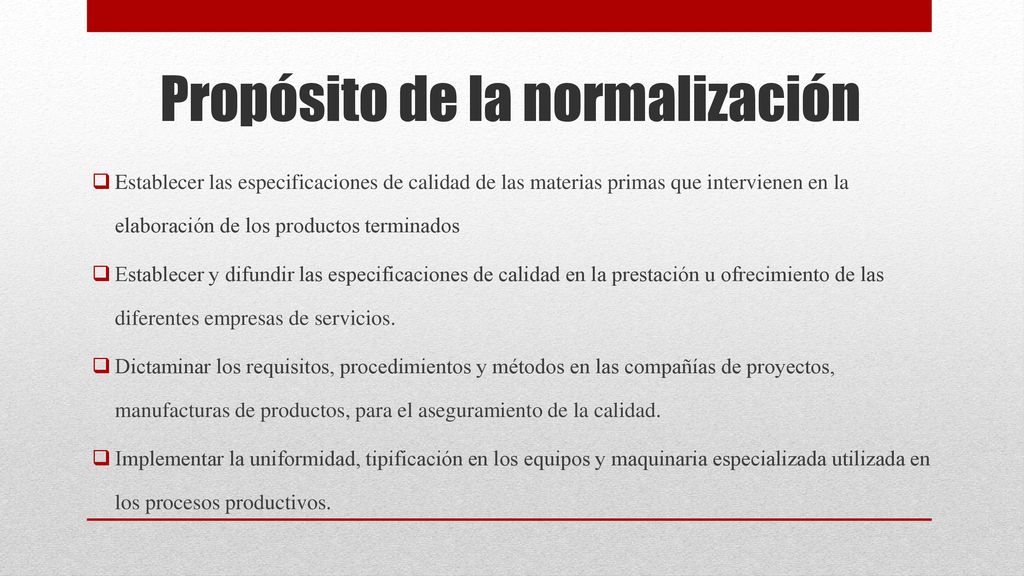 Propósito de la normalización

❑ Establecer las especificaciones de calidad de las materias primas que intervienen en la elaboración de los productos terminados

❑ Establecer y difundir las especificaciones de calidad en la prestación u ofrecimiento de las diferentes empresas de servicios.

❑ Dictaminar los requisitos, procedimientos y métodos en las compañías de proyectos, manufacturas de productos, para el aseguramiento de la calidad.

❑ Implementar la uniformidad, tipificación en los equipos y maquinaria especializada utilizada en los procesos productivos.